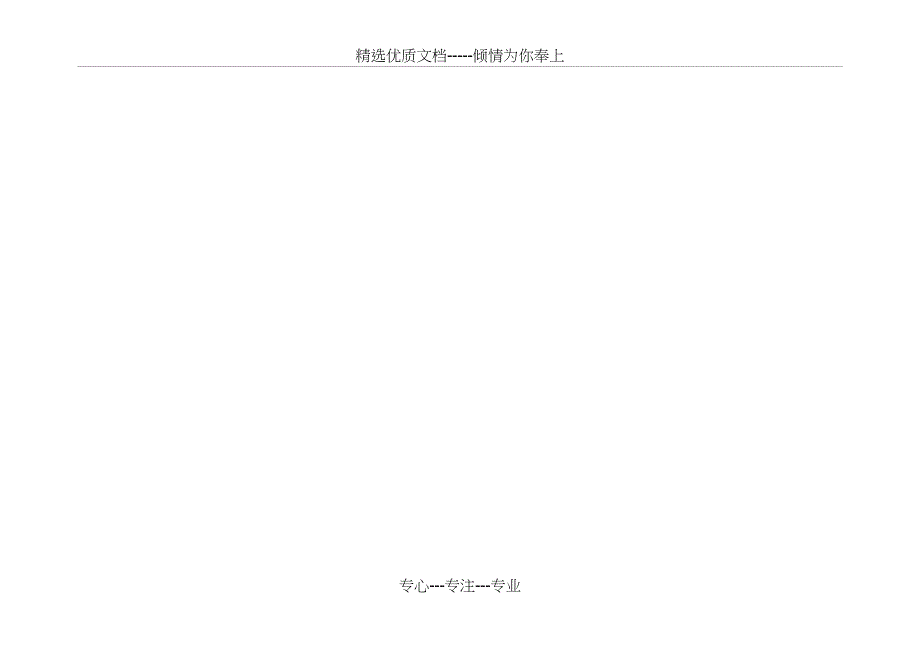 精选优质文档-----倾情为你奉上

专心---专注---专业